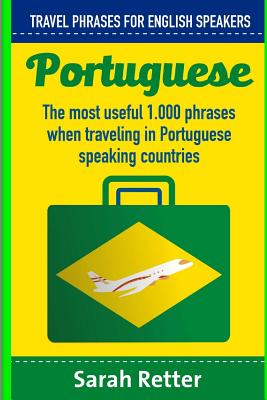 TRAVEL PHRASES FOR ENGLISH SPEAKERS

Portuguese

The most useful 1.000 phrases when traveling in Portuguese speaking countries

Sarah Retter